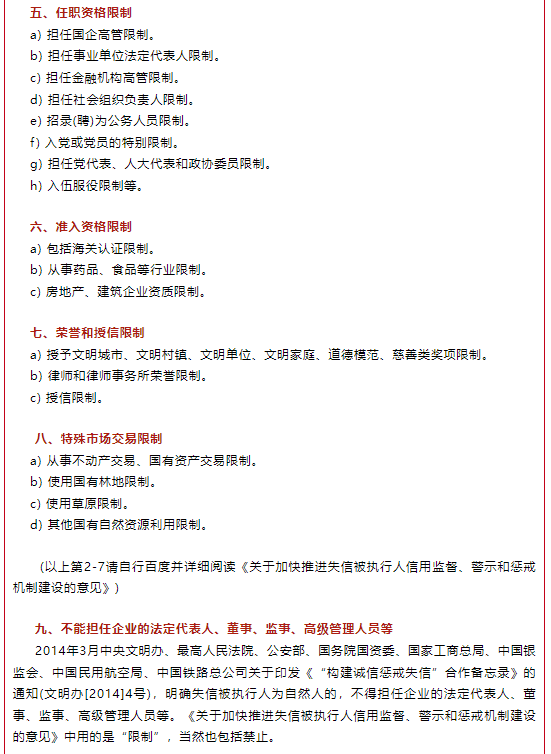 五、任职资格限制

a) 担任国企高管限制。
b) 担任事业单位法定代表人限制。
c) 担任金融机构高管限制。
d) 担任社会组织负责人限制。
e) 招录(聘)为公务人员限制。
f) 入党或党员的特别限制。
g) 担任党代表、人大代表和政协委员限制。
h) 入伍服役限制等。

六、准入资格限制

a) 包括海关认证限制。
b) 从事药品、食品等行业限制。
c) 房地产、建筑企业资质限制。

七、荣誉和授信限制

a) 授予文明城市、文明村镇、文明单位、文明家庭、道德模范、慈善类奖项限制。
b) 律师和律师事务所荣誉限制。
c) 授信限制。

八、特殊市场交易限制

a) 从事不动产交易、国有资产交易限制。
b) 使用国有林地限制。
c) 使用草原限制。
d) 其他国有自然资源利用限制。

（以上第2-7请自行百度并详细阅读《关于加快推进失信被执行人信用监督、警示和惩戒机制建设的意见》）

九、不能担任企业的法定代表人、董事、监事、高级管理人员等

2014年3月中央文明办、最高人民法院、公安部、国务院国资委、国家工商总局、中国银监会、中国民用航空局、中国铁路总公司关于印发《“构建诚信惩戒失信”合作备忘录》的通知(文明办[2014]4号)，明确失信被执行人为自然人的，不得担任企业的法定代表人、董事、监事、高级管理人员等。《关于加快推进失信被执行人信用监督、警示和惩戒机制建设的意见》中用的是“限制”，当然也包括禁止。